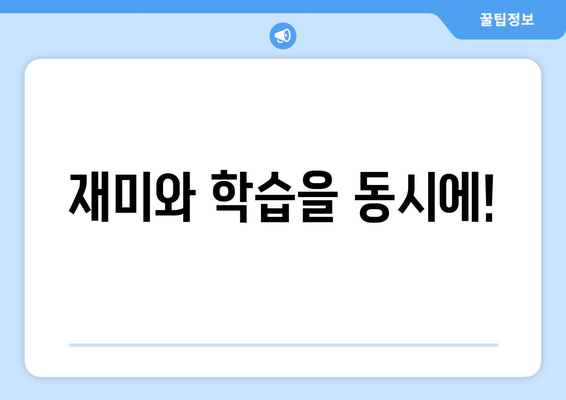 꿀팁정보

재미와 학습을 동시에!